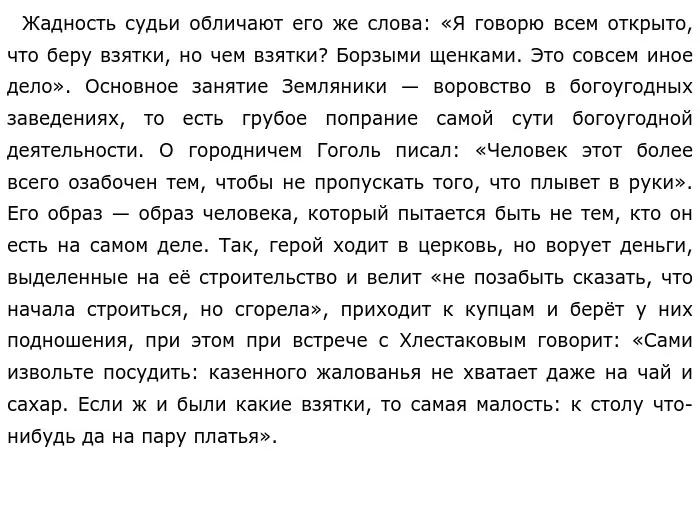 Жадность судьи обличают его же слова: «Я говорю всем открыто, что беру взятки, но чем взятки? Борзыми щенками. Это совсем иное дело». Основное занятие Земляники — воровство в богоугодных заведениях, то есть грубое попрание самой сути богоугодной деятельности. О городничем Гоголь писал: «Человек этот более всего озабочен тем, чтобы не пропускать того, что плывет в руки». Его образ — образ человека, который пытается быть не тем, кто он есть на самом деле. Так, герой ходит в церковь, но ворует деньги, выделенные на её строительство и велит «не позабыть сказать, что начала строиться, но сгорела», приходит к купцам и берёт у них подношения, при этом при встрече с Хлестаковым говорит: «Сами извольте посудить: казенного жалованья не хватает даже на чай и сахар. Если ж и были какие взятки, то самая малость: к столу что-нибудь да на пару платья».